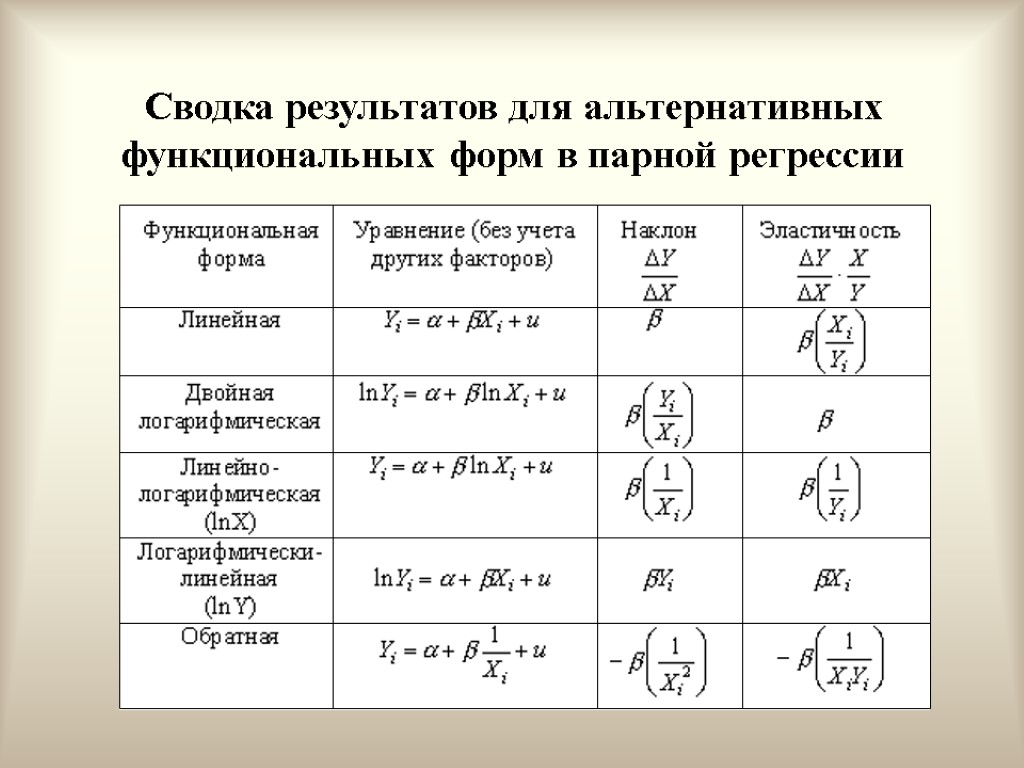 Сводка результатов для альтернативных функциональных форм в парной регрессии

| Функциональная форма | Уравнение (без учета других факторов) | Наклон $\frac{\Delta Y}{\Delta X}$ | Эластичность $\frac{\Delta Y}{\Delta X} \cdot \frac{X}{Y}$ |
|---|---|---|---|
| Линейная | $Y_i = \alpha + \beta X_i + u$ | $\beta$ | $\beta\left(\frac{X_i}{Y_i}\right)$ |
| Двойная логарифмическая | $\ln Y_i = \alpha + \beta \ln X_i + u$ | $\beta\left(\frac{Y_i}{X_i}\right)$ | $\beta$ |
| Линейно-логарифмическая (lnX) | $Y_i = \alpha + \beta \ln X_i + u$ | $\beta\left(\frac{1}{X_i}\right)$ | $\beta\left(\frac{1}{Y_i}\right)$ |
| Логарифмически-линейная (lnY) | $\ln Y_i = \alpha + \beta X_i + u$ | $\beta Y_i$ | $\beta X_i$ |
| Обратная | $Y_i = \alpha + \beta \frac{1}{X_i} + u$ | $-\beta\left(\frac{1}{X_i^2}\right)$ | $-\beta\left(\frac{1}{X_i Y_i}\right)$ |